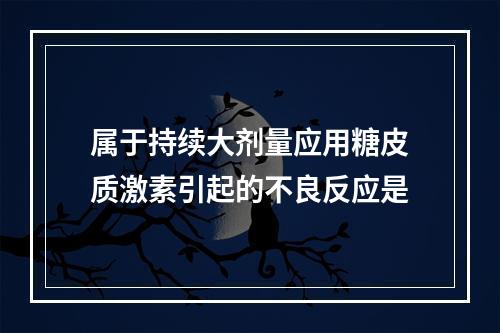 属于持续大剂量应用糖皮质激素引起的不良反应是